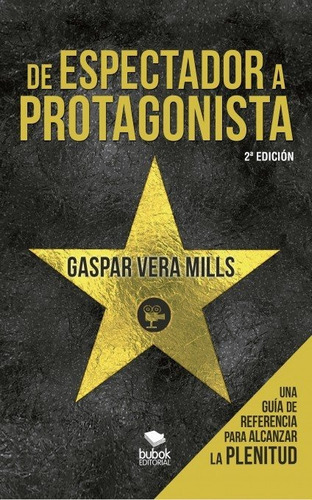 DE ESPECTADOR A PROTAGONISTA

2ª EDICIÓN

GASPAR VERA MILLS

UNA GUÍA DE REFERENCIA PARA ALCANZAR LA PLENITUD

bubok EDITORIAL